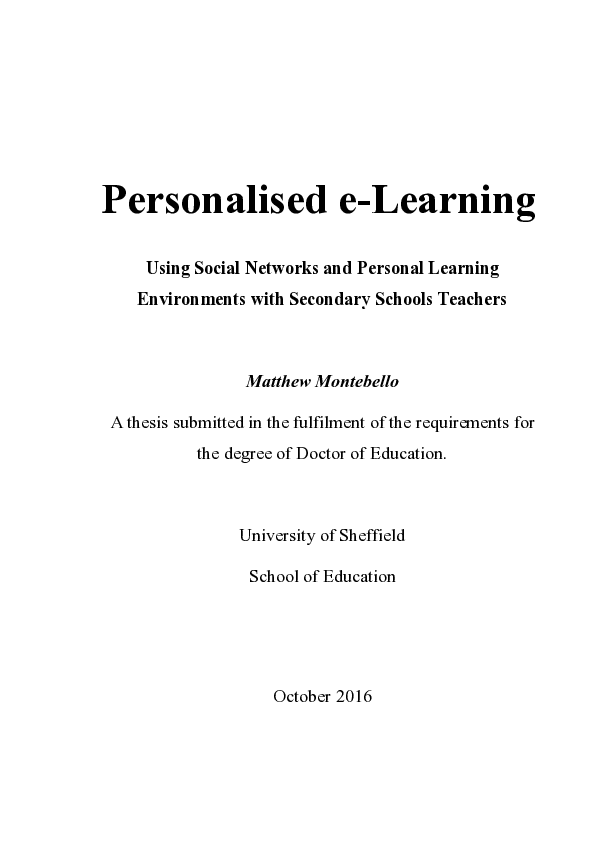 Personalised e-Learning

Using Social Networks and Personal Learning Environments with Secondary Schools Teachers

Matthew Montebello

A thesis submitted in the fulfilment of the requirements for the degree of Doctor of Education.

University of Sheffield

School of Education

October 2016